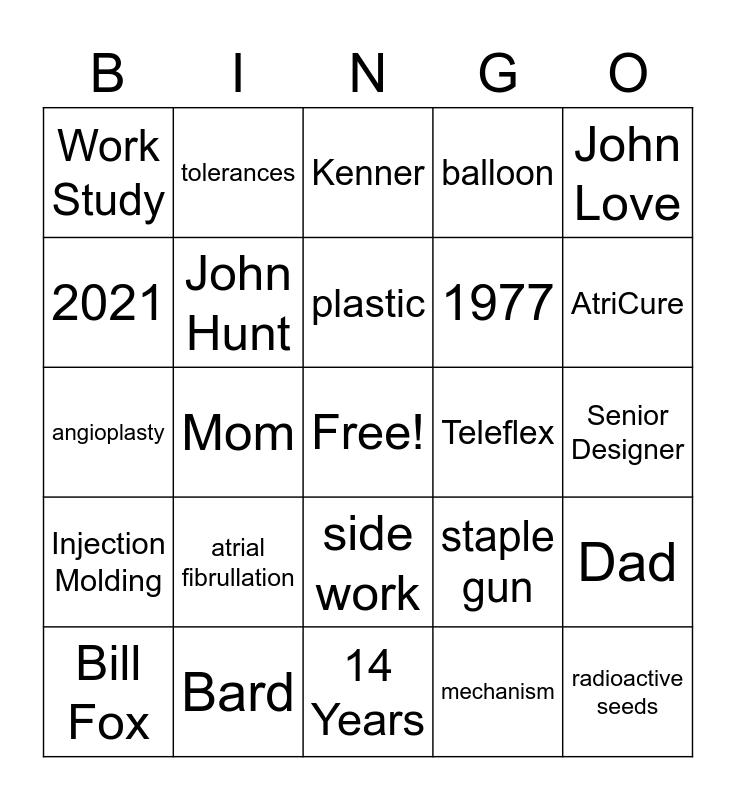 | B | I | N | G | O |
|---|---|---|---|---|
| Work Study | tolerances | Kenner | balloon | John Love |
| 2021 | John Hunt | plastic | 1977 | AtriCure |
| angioplasty | Mom | Free! | Teleflex | Senior Designer |
| Injection Molding | atrial fibrullation | side work | staple gun | Dad |
| Bill Fox | Bard | 14 Years | mechanism | radioactive seeds |